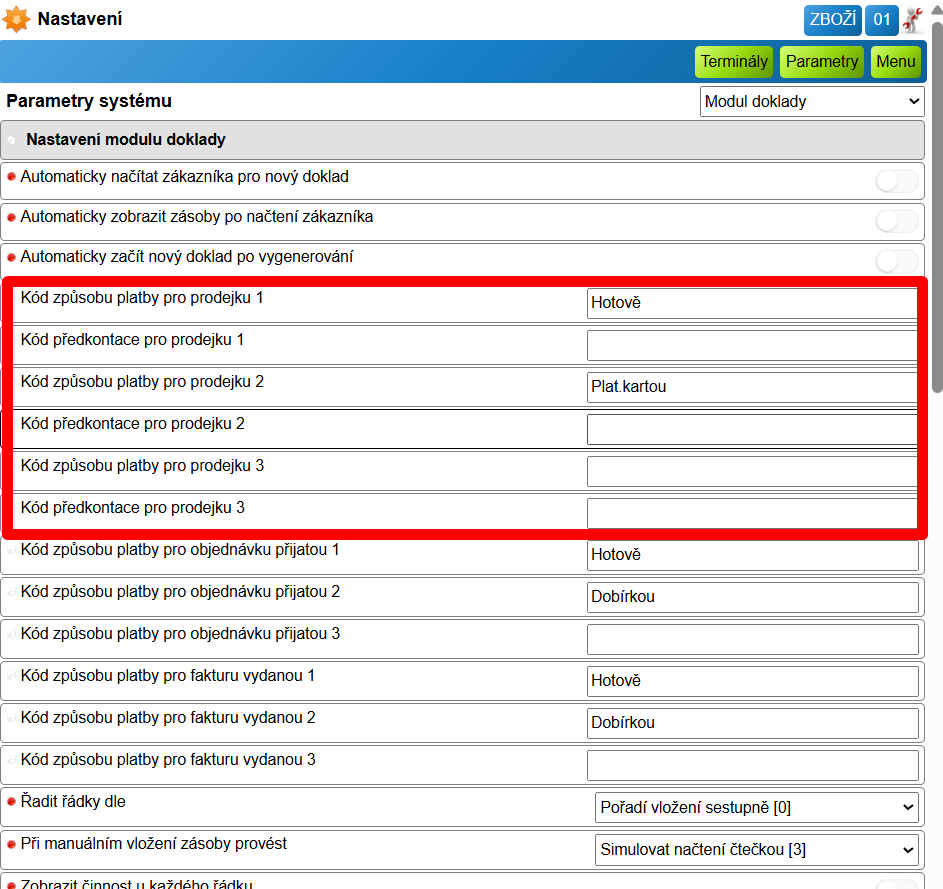 Nastavení

ZBOŽÍ 01

Terminály Parametry Menu

Parametry systému

Modul doklady

Nastavení modulu doklady

Automaticky načítat zákazníka pro nový doklad

Automaticky zobrazit zásoby po načtení zákazníka

Automaticky začít nový doklad po vygenerování

Kód způsobu platby pro prodejku 1 Hotově

Kód předkontace pro prodejku 1

Kód způsobu platby pro prodejku 2 Plat.kartou

Kód předkontace pro prodejku 2

Kód způsobu platby pro prodejku 3

Kód předkontace pro prodejku 3

Kód způsobu platby pro objednávku přijatou 1 Hotově

Kód způsobu platby pro objednávku přijatou 2 Dobírkou

Kód způsobu platby pro objednávku přijatou 3

Kód způsobu platby pro fakturu vydanou 1 Hotově

Kód způsobu platby pro fakturu vydanou 2 Dobírkou

Kód způsobu platby pro fakturu vydanou 3

Řadit řádky dle Pořadí vložení sestupně [0]

Při manuálním vložení zásoby provést Simulovat načtení čtečkou [3]

Zobrazit činnost u každého řádku